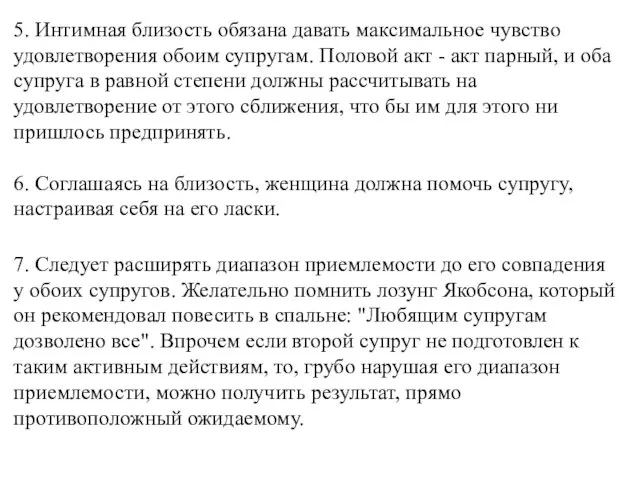 5. Интимная близость обязана давать максимальное чувство удовлетворения обоим супругам. Половой акт - акт парный, и оба супруга в равной степени должны рассчитывать на удовлетворение от этого сближения, что бы им для этого ни пришлось предпринять.

6. Соглашаясь на близость, женщина должна помочь супругу, настраивая себя на его ласки.

7. Следует расширять диапазон приемлемости до его совпадения у обоих супругов. Желательно помнить лозунг Якобсона, который он рекомендовал повесить в спальне: "Любящим супругам дозволено все". Впрочем если второй супруг не подготовлен к таким активным действиям, то, грубо нарушая его диапазон приемлемости, можно получить результат, прямо противоположный ожидаемому.